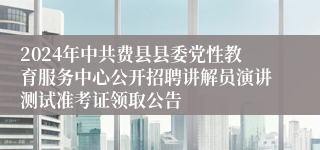 2024年中共费县县委党性教育服务中心公开招聘讲解员演讲测试准考证领取公告